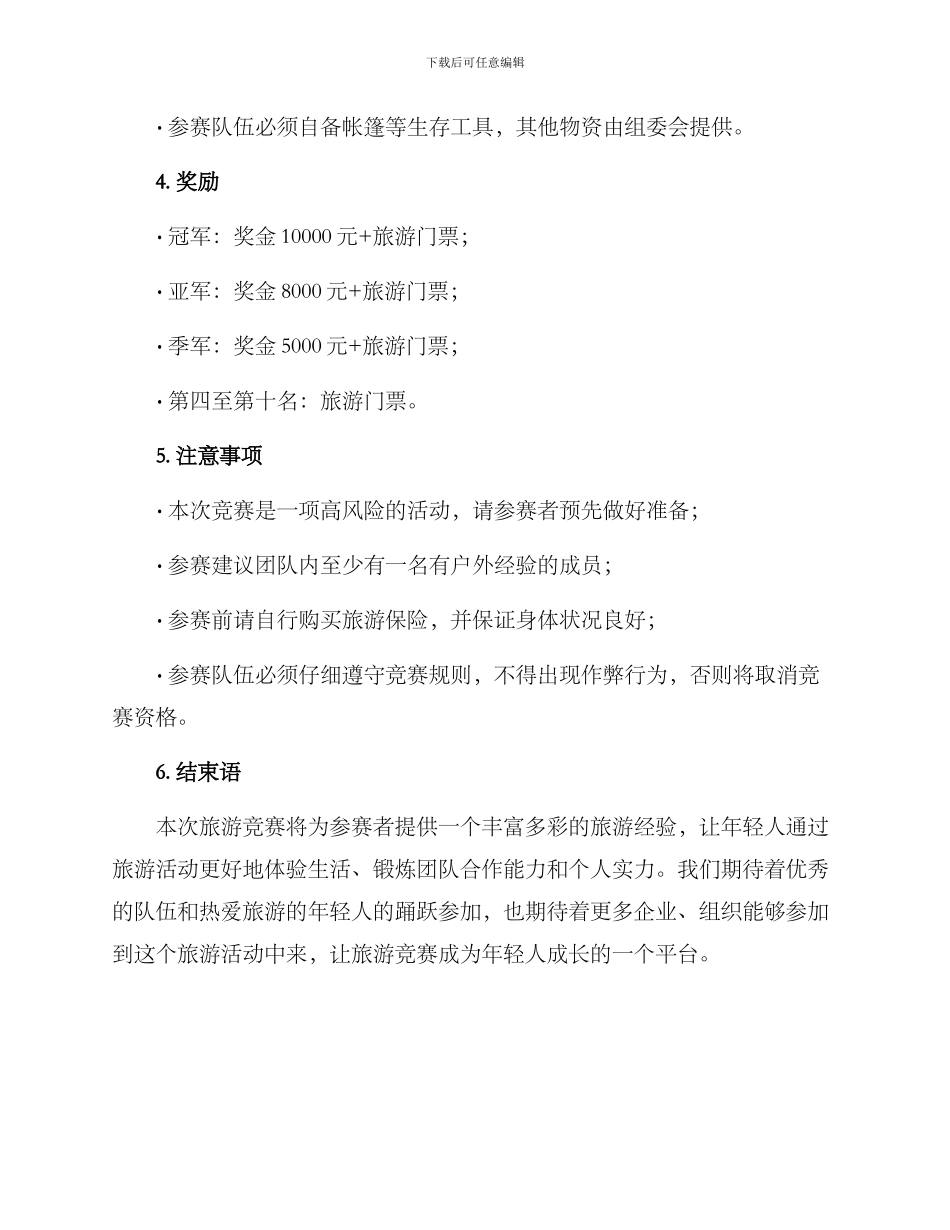 下载后可任意编辑

· 参赛队伍必须自备帐篷等生存工具，其他物资由组委会提供。

4. 奖励

· 冠军：奖金 10000 元+旅游门票；

· 亚军：奖金 8000 元+旅游门票；

· 季军：奖金 5000 元+旅游门票；

· 第四至第十名：旅游门票。

5. 注意事项

· 本次竞赛是一项高风险的活动，请参赛者预先做好准备；

· 参赛建议团队内至少有一名有户外经验的成员；

· 参赛前请自行购买旅游保险，并保证身体状况良好；

· 参赛队伍必须仔细遵守竞赛规则，不得出现作弊行为，否则将取消竞赛资格。

6. 结束语

本次旅游竞赛将为参赛者提供一个丰富多彩的旅游经验，让年轻人通过旅游活动更好地体验生活、锻炼团队合作能力和个人实力。我们期待着优秀的队伍和热爱旅游的年轻人的踊跃参加，也期待着更多企业、组织能够参加到这个旅游活动中来，让旅游竞赛成为年轻人成长的一个平台。